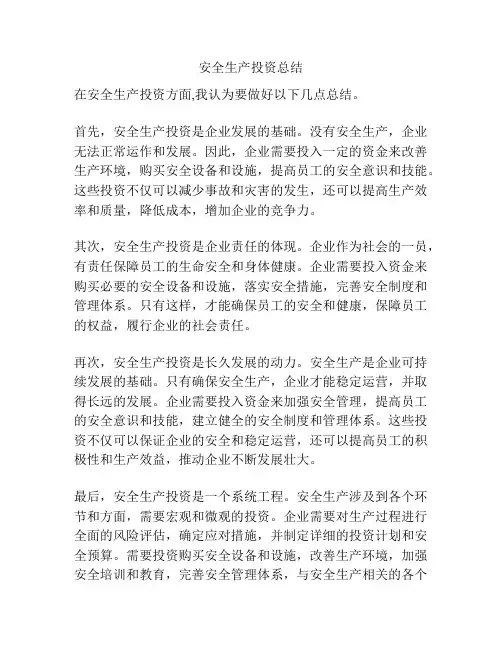 安全生产投资总结

在安全生产投资方面,我认为要做好以下几点总结。

首先，安全生产投资是企业发展的基础。没有安全生产，企业无法正常运作和发展。因此，企业需要投入一定的资金来改善生产环境，购买安全设备和设施，提高员工的安全意识和技能。这些投资不仅可以减少事故和灾害的发生，还可以提高生产效率和质量，降低成本，增加企业的竞争力。

其次，安全生产投资是企业责任的体现。企业作为社会的一员，有责任保障员工的生命安全和身体健康。企业需要投入资金来购买必要的安全设备和设施，落实安全措施，完善安全制度和管理体系。只有这样，才能确保员工的安全和健康，保障员工的权益，履行企业的社会责任。

再次，安全生产投资是长久发展的动力。安全生产是企业可持续发展的基础。只有确保安全生产，企业才能稳定运营，并取得长远的发展。企业需要投入资金来加强安全管理，提高员工的安全意识和技能，建立健全的安全制度和管理体系。这些投资不仅可以保证企业的安全和稳定运营，还可以提高员工的积极性和生产效益，推动企业不断发展壮大。

最后，安全生产投资是一个系统工程。安全生产涉及到各个环节和方面，需要宏观和微观的投资。企业需要对生产过程进行全面的风险评估，确定应对措施，并制定详细的投资计划和安全预算。需要投资购买安全设备和设施，改善生产环境，加强安全培训和教育，完善安全管理体系，与安全生产相关的各个